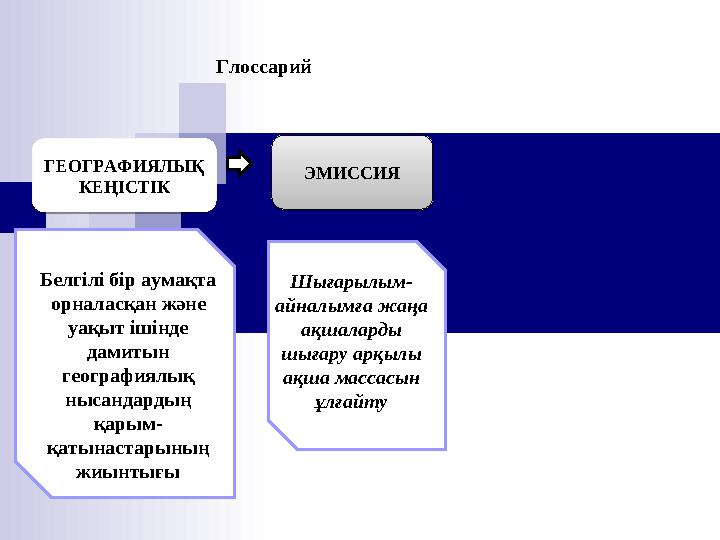 Глоссарий

ГЕОГРАФИЯЛЫҚ КЕҢІСТІК

ЭМИССИЯ

Белгілі бір аумақта орналасқан және уақыт ішінде дамитын географиялық нысандардың қарым-қатынастарының жиынтығы

Шығарылым-айналымға жаңа ақшаларды шығару арқылы ақша массасын ұлғайту